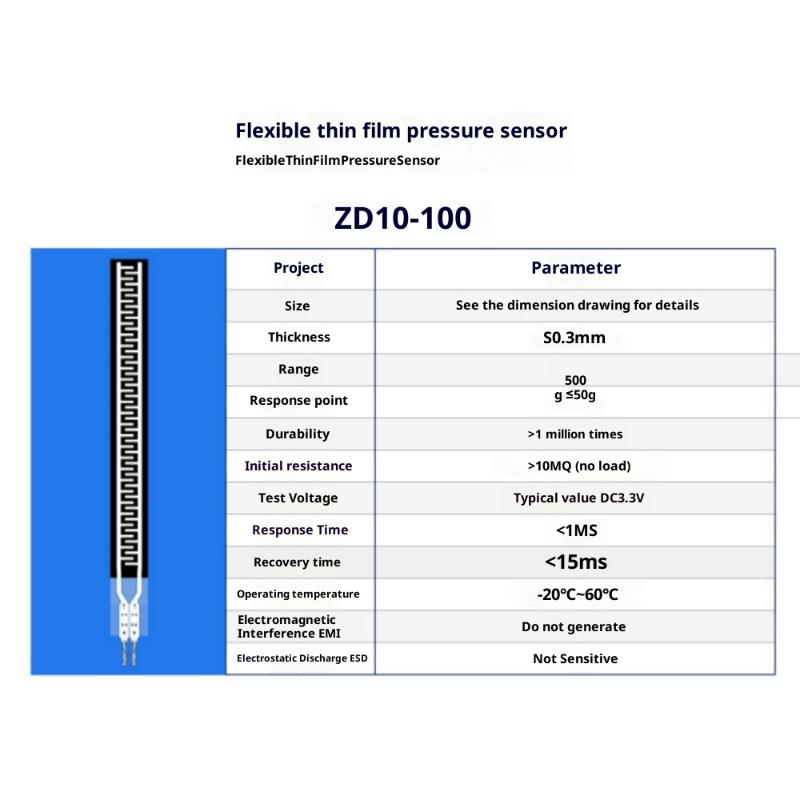 Flexible thin film pressure sensor

FlexibleThinFilmPressureSensor

ZD10-100

| Project | Parameter |
|---|---|
| Size | See the dimension drawing for details |
| Thickness | S0.3mm |
| Range | 500 |
| Response point | g ≤50g |
| Durability | >1 million times |
| Initial resistance | >10MQ (no load) |
| Test Voltage | Typical value DC3.3V |
| Response Time | <1MS |
| Recovery time | <15ms |
| Operating temperature | -20℃~60℃ |
| Electromagnetic Interference EMI | Do not generate |
| Electrostatic Discharge ESD | Not Sensitive |